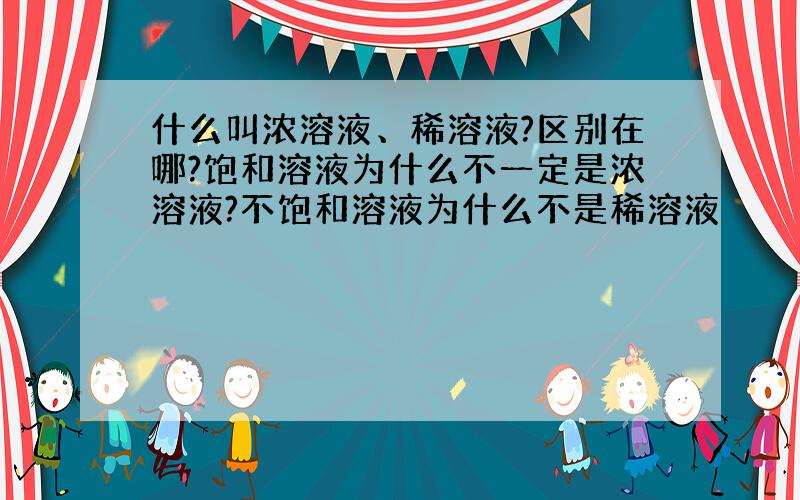 什么叫浓溶液、稀溶液?区别在哪?饱和溶液为什么不一定是浓溶液?不饱和溶液为什么不是稀溶液